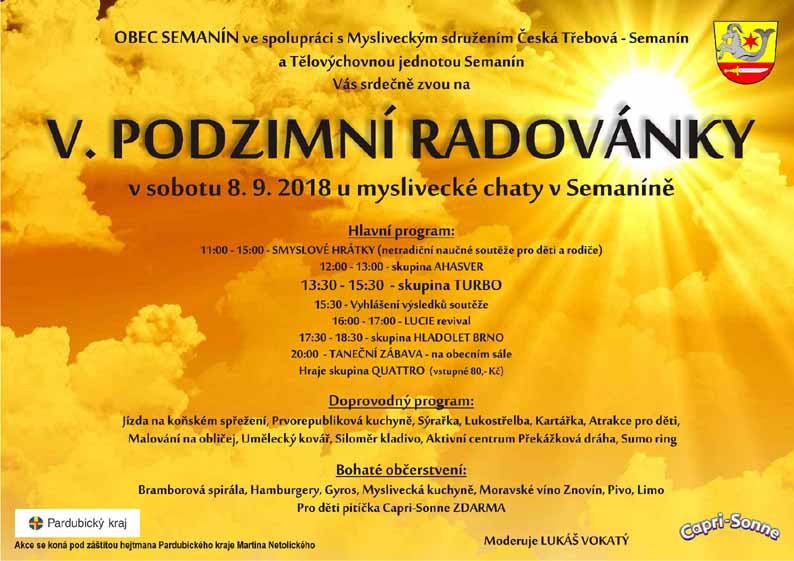 OBEC SEMANÍN ve spolupráci s Mysliveckým sdružením Česká Třebová - Semanín a Tělovýchovnou jednotou Semanín
Vás srdečně zvou na

V. PODZIMNÍ RADOVÁNKY

v sobotu 8. 9. 2018 u myslivecké chaty v Semaníně

Hlavní program:
11:00 - 15:00 - SMYSLOVÉ HRÁTKY (netradiční naučné soutěže pro děti a rodiče)
12:00 - 13:00 - skupina AHASVER
13:30 - 15:30 - skupina TURBO
15:30 - Vyhlášení výsledků soutěže
16:00 - 17:00 - LUCIE revival
17:30 - 18:30 - skupina HLADOLET BRNO
20:00 - TANEČNÍ ZÁBAVA - na obecním sále
Hraje skupina QUATTRO (vstupné 80,- Kč)

Doprovodný program:
Jízda na koňském spřežení, Prvorepubliková kuchyně, Sýrařka, Lukostřelba, Kartářka, Atrakce pro děti, Malování na obličej, Umělecký kovář, Siloměr kladivo, Aktivní centrum Překážková dráha, Sumo ring

Bohaté občerstvení:
Bramborová spirála, Hamburgery, Gyros, Myslivecká kuchyně, Moravské víno Znovín, Pivo, Limo
Pro děti pitíčka Capri-Sonne ZDARMA

Pardubický kraj
Akce se koná pod záštitou hejtmana Pardubického kraje Martina Netolického

Moderuje LUKÁŠ VOKATÝ

Capri-Sonne